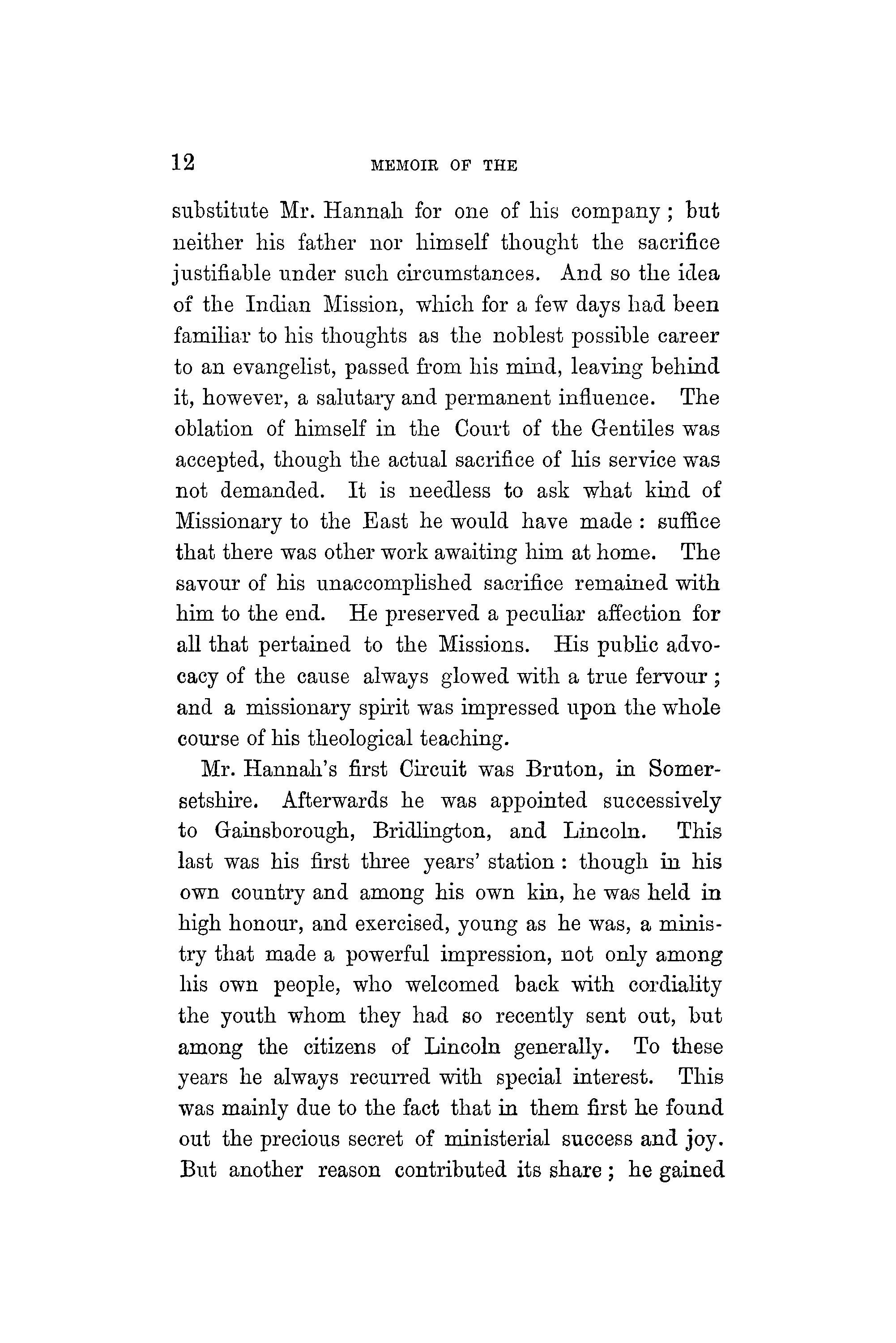 12 MEMOIR OF THE

substitute Mr. Hannah for one of his company; but neither his father nor himself thought the sacrifice justifiable under such circumstances. And so the idea of the Indian Mission, which for a few days had been familiar to his thoughts as the noblest possible career to an evangelist, passed from his mind, leaving behind it, however, a salutary and permanent influence. The oblation of himself in the Court of the Gentiles was accepted, though the actual sacrifice of his service was not demanded. It is needless to ask what kind of Missionary to the East he would have made: suffice that there was other work awaiting him at home. The savour of his unaccomplished sacrifice remained with him to the end. He preserved a peculiar affection for all that pertained to the Missions. His public advocacy of the cause always glowed with a true fervour; and a missionary spirit was impressed upon the whole course of his theological teaching.

Mr. Hannah's first Circuit was Bruton, in Somersetshire. Afterwards he was appointed successively to Gainsborough, Bridlington, and Lincoln. This last was his first three years' station: though in his own country and among his own kin, he was held in high honour, and exercised, young as he was, a ministry that made a powerful impression, not only among his own people, who welcomed back with cordiality the youth whom they had so recently sent out, but among the citizens of Lincoln generally. To these years he always recurred with special interest. This was mainly due to the fact that in them first he found out the precious secret of ministerial success and joy. But another reason contributed its share; he gained